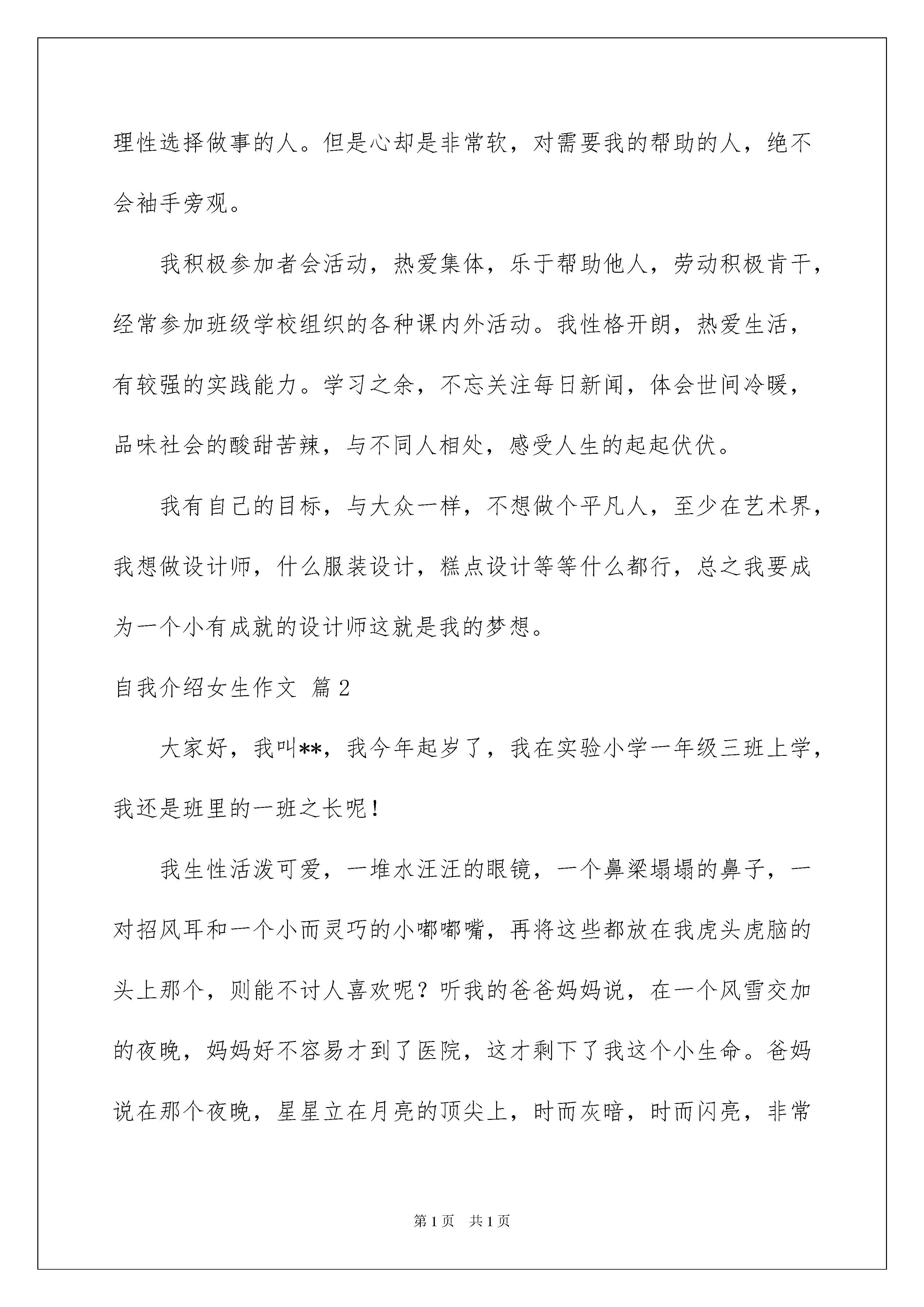 理性选择做事的人。但是心却是非常软，对需要我的帮助的人，绝不会袖手旁观。

我积极参加者会活动，热爱集体，乐于帮助他人，劳动积极肯干，经常参加班级学校组织的各种课内外活动。我性格开朗，热爱生活，有较强的实践能力。学习之余，不忘关注每日新闻，体会世间冷暖，品味社会的酸甜苦辣，与不同人相处，感受人生的起起伏伏。

我有自己的目标，与大众一样，不想做个平凡人，至少在艺术界，我想做设计师，什么服装设计，糕点设计等等什么都行，总之我要成为一个小有成就的设计师这就是我的梦想。

自我介绍女生作文 篇2

大家好，我叫**，我今年起岁了，我在实验小学一年级三班上学，我还是班里的一班之长呢！

我生性活泼可爱，一堆水汪汪的眼镜，一个鼻梁塌塌的鼻子，一对招风耳和一个小而灵巧的小嘟嘟嘴，再将这些都放在我虎头虎脑的头上那个，则能不讨人喜欢呢？听我的爸爸妈妈说，在一个风雪交加的夜晚，妈妈好不容易才到了医院，这才剩下了我这个小生命。爸妈说在那个夜晚，星星立在月亮的顶尖上，时而灰暗，时而闪亮，非常

第1页 共1页